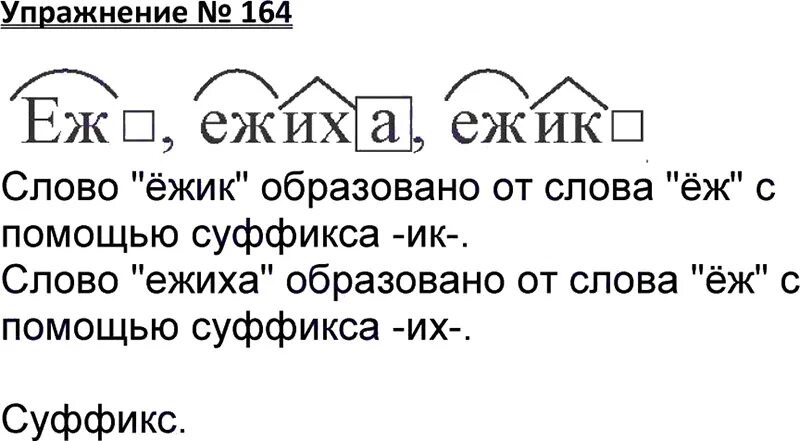 Упражнение № 164

Еж□, ежиха, ежик□

Слово "ёжик" образовано от слова "ёж" с помощью суффикса -ик-.
Слово "ежиха" образовано от слова "ёж" с помощью суффикса -их-.

Суффикс.